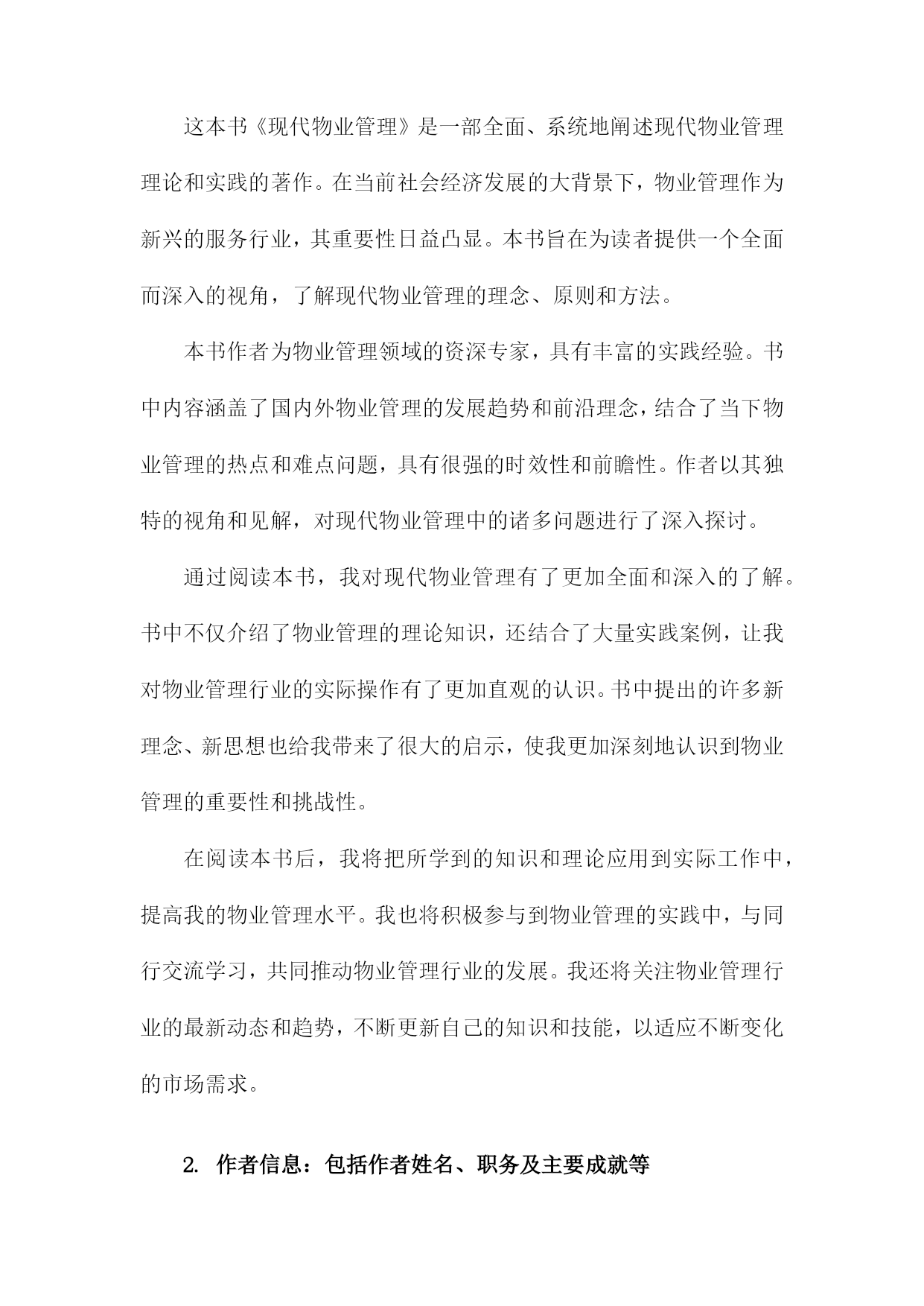 这本书《现代物业管理》是一部全面、系统地阐述现代物业管理理论和实践的著作。在当前社会经济发展的大背景下，物业管理作为新兴的服务行业，其重要性日益凸显。本书旨在为读者提供一个全面而深入的视角，了解现代物业管理的理念、原则和方法。

本书作者为物业管理领域的资深专家，具有丰富的实践经验。书中内容涵盖了国内外物业管理的发展趋势和前沿理念，结合了当下物业管理的热点和难点问题，具有很强的时效性和前瞻性。作者以其独特的视角和见解，对现代物业管理中的诸多问题进行了深入探讨。

通过阅读本书，我对现代物业管理有了更加全面和深入的了解。书中不仅介绍了物业管理的理论知识，还结合了大量实践案例，让我对物业管理行业的实际操作有了更加直观的认识。书中提出的许多新理念、新思想也给我带来了很大的启示，使我更加深刻地认识到物业管理的重要性和挑战性。

在阅读本书后，我将把所学到的知识和理论应用到实际工作中，提高我的物业管理水平。我也将积极参与到物业管理的实践中，与同行交流学习，共同推动物业管理行业的发展。我还将关注物业管理行业的最新动态和趋势，不断更新自己的知识和技能，以适应不断变化的市场需求。

2. 作者信息：包括作者姓名、职务及主要成就等